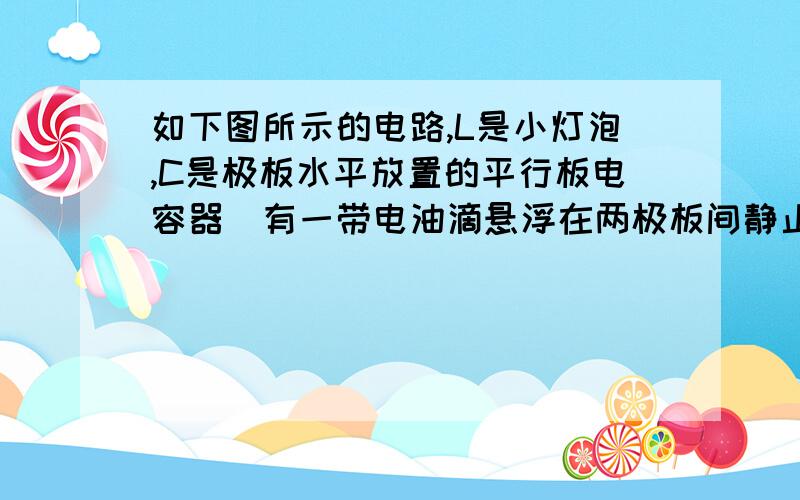 如下图所示的电路,L是小灯泡,C是极板水平放置的平行板电容器  有一带电油滴悬浮在两极板间静止